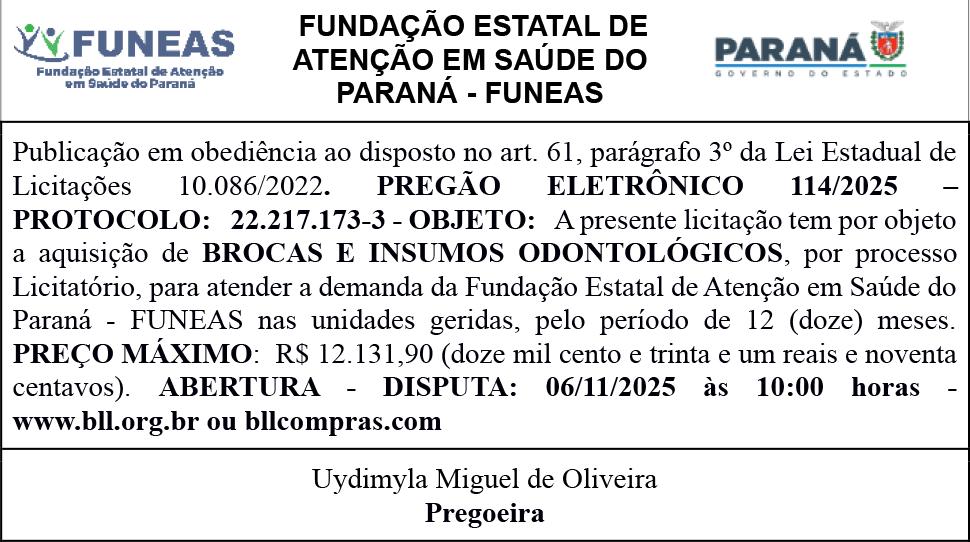 FUNEAS
Fundação Estatal de Atenção em Saúde do Paraná

FUNDAÇÃO ESTATAL DE ATENÇÃO EM SAÚDE DO PARANÁ - FUNEAS

PARANÁ
GOVERNO DO ESTADO

Publicação em obediência ao disposto no art. 61, parágrafo 3º da Lei Estadual de Licitações 10.086/2022. PREGÃO ELETRÔNICO 114/2025 – PROTOCOLO: 22.217.173-3 - OBJETO: A presente licitação tem por objeto a aquisição de BROCAS E INSUMOS ODONTOLÓGICOS, por processo Licitatório, para atender a demanda da Fundação Estatal de Atenção em Saúde do Paraná - FUNEAS nas unidades geridas, pelo período de 12 (doze) meses. PREÇO MÁXIMO: R$ 12.131,90 (doze mil cento e trinta e um reais e noventa centavos). ABERTURA - DISPUTA: 06/11/2025 às 10:00 horas - www.bll.org.br ou bllcompras.com

Uydimyla Miguel de Oliveira
Pregoeira